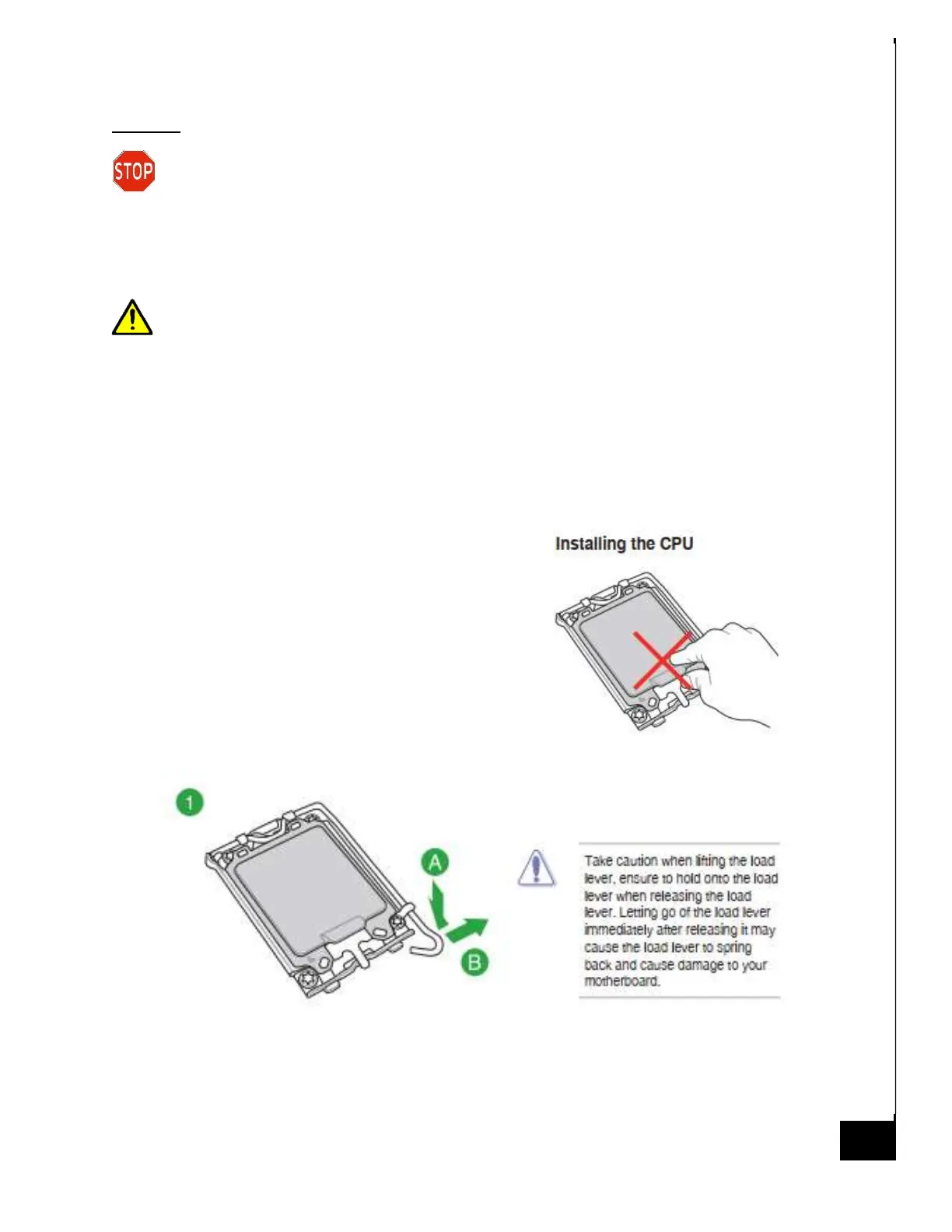 STOP

Installing the CPU

1

A

B

Take caution when lifting the load lever, ensure to hold onto the load lever when releasing the load lever. Letting go of the load lever immediately after releasing it may cause the load lever to spring back and cause damage to your motherboard.